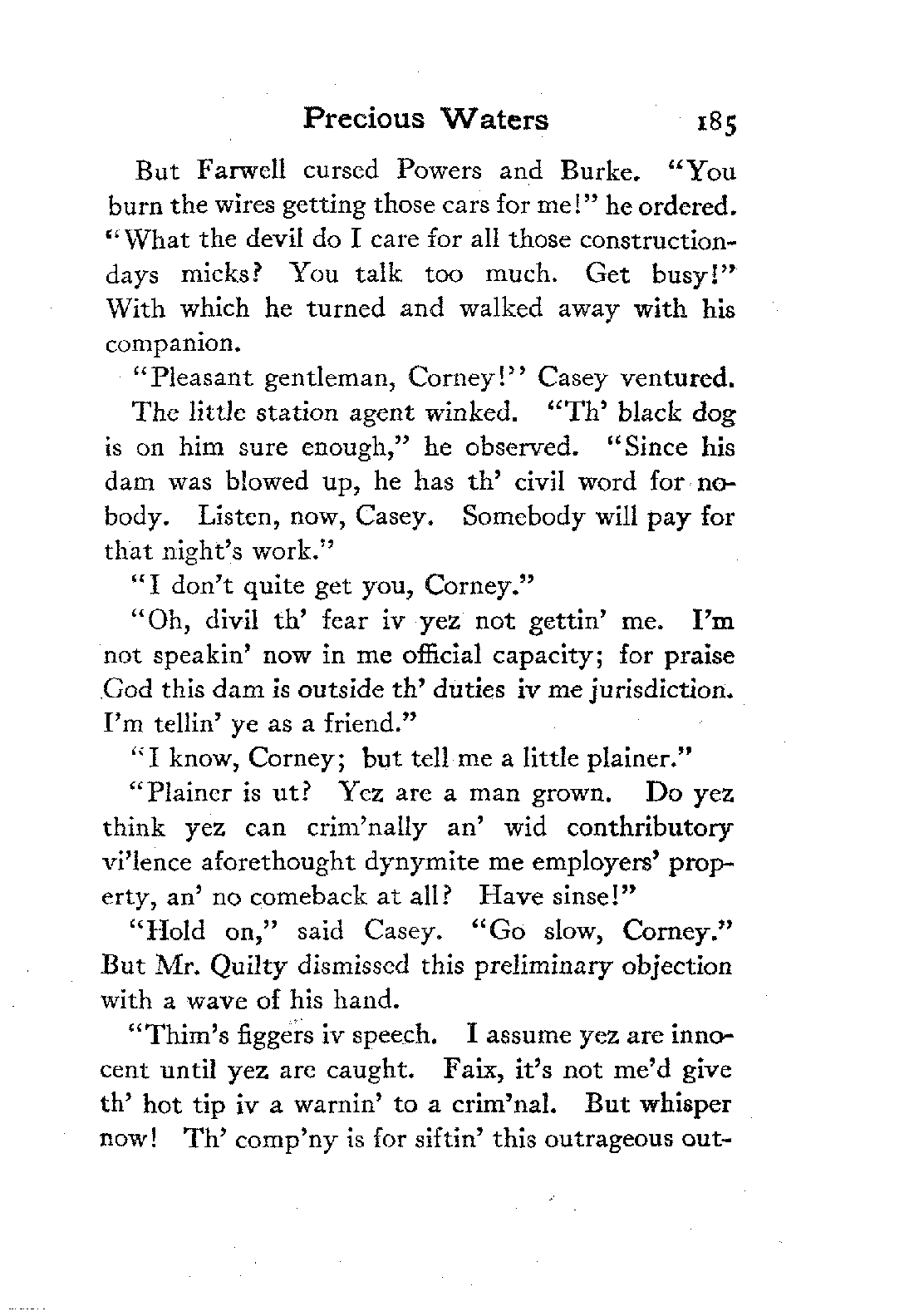 Precious Waters 185

But Farwell cursed Powers and Burke. "You burn the wires getting those cars for me!" he ordered. "What the devil do I care for all those construction-days micks? You talk too much. Get busy!" With which he turned and walked away with his companion.

"Pleasant gentleman, Corney!" Casey ventured.

The little station agent winked. "Th' black dog is on him sure enough," he observed. "Since his dam was blowed up, he has th' civil word for nobody. Listen, now, Casey. Somebody will pay for that night's work."

"I don't quite get you, Corney."

"Oh, divil th' fear iv yez not gettin' me. I'm not speakin' now in me official capacity; for praise God this dam is outside th' duties iv me jurisdiction. I'm tellin' ye as a friend."

"I know, Corney; but tell me a little plainer."

"Plainer is ut? Yez are a man grown. Do yez think yez can crim'nally an' wid conthributory vi'lence aforethought dynymite me employers' property, an' no comeback at all? Have sinse!"

"Hold on," said Casey. "Go slow, Corney." But Mr. Quilty dismissed this preliminary objection with a wave of his hand.

"Thim's figgers iv speech. I assume yez are innocent until yez are caught. Faix, it's not me'd give th' hot tip iv a warnin' to a crim'nal. But whisper now! Th' comp'ny is for siftin' this outrageous out-